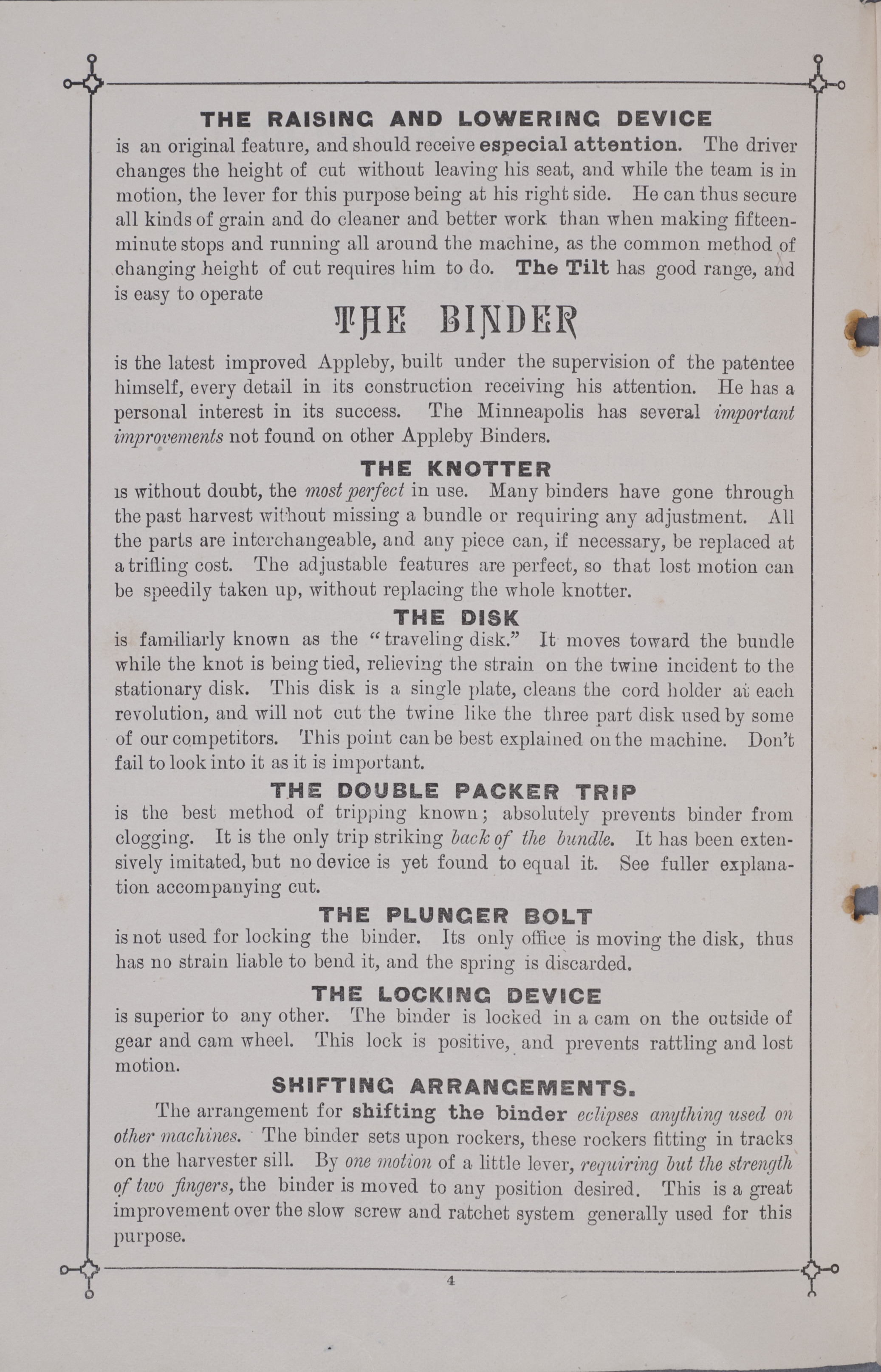 THE RAISING AND LOWERING DEVICE

is an original feature, and should receive especial attention. The driver changes the height of cut without leaving his seat, and while the team is in motion, the lever for this purpose being at his right side. He can thus secure all kinds of grain and do cleaner and better work than when making fifteen-minute stops and running all around the machine, as the common method of changing height of cut requires him to do. The Tilt has good range, and is easy to operate

THE BINDER

is the latest improved Appleby, built under the supervision of the patentee himself, every detail in its construction receiving his attention. He has a personal interest in its success. The Minneapolis has several important improvements not found on other Appleby Binders.

THE KNOTTER

is without doubt, the most perfect in use. Many binders have gone through the past harvest without missing a bundle or requiring any adjustment. All the parts are interchangeable, and any piece can, if necessary, be replaced at a trifling cost. The adjustable features are perfect, so that lost motion can be speedily taken up, without replacing the whole knotter.

THE DISK

is familiarly known as the "traveling disk." It moves toward the bundle while the knot is being tied, relieving the strain on the twine incident to the stationary disk. This disk is a single plate, cleans the cord holder at each revolution, and will not cut the twine like the three part disk used by some of our competitors. This point can be best explained on the machine. Don't fail to look into it as it is important.

THE DOUBLE PACKER TRIP

is the best method of tripping known; absolutely prevents binder from clogging. It is the only trip striking back of the bundle. It has been extensively imitated, but no device is yet found to equal it. See fuller explanation accompanying cut.

THE PLUNGER BOLT

is not used for locking the binder. Its only office is moving the disk, thus has no strain liable to bend it, and the spring is discarded.

THE LOCKING DEVICE

is superior to any other. The binder is locked in a cam on the outside of gear and cam wheel. This lock is positive, and prevents rattling and lost motion.

SHIFTING ARRANGEMENTS.

The arrangement for shifting the binder eclipses anything used on other machines. The binder sets upon rockers, these rockers fitting in tracks on the harvester sill. By one motion of a little lever, requiring but the strength of two fingers, the binder is moved to any position desired. This is a great improvement over the slow screw and ratchet system generally used for this purpose.

4